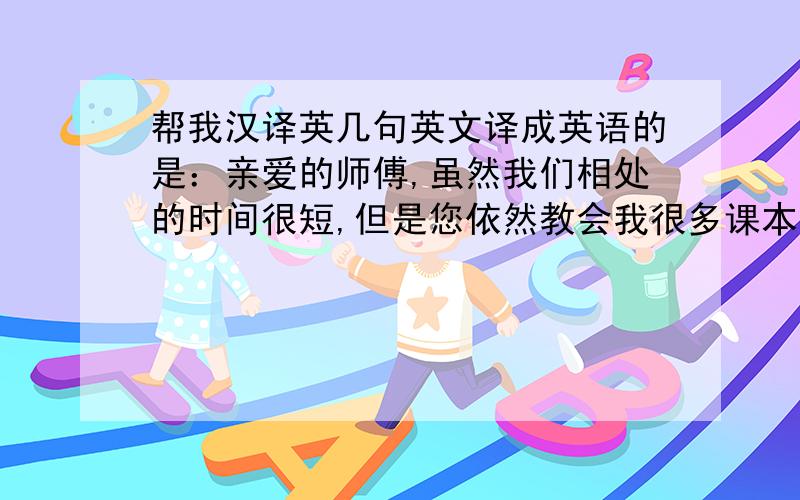 帮我汉译英几句英文译成英语的是：亲爱的师傅,虽然我们相处的时间很短,但是您依然教会我很多课本